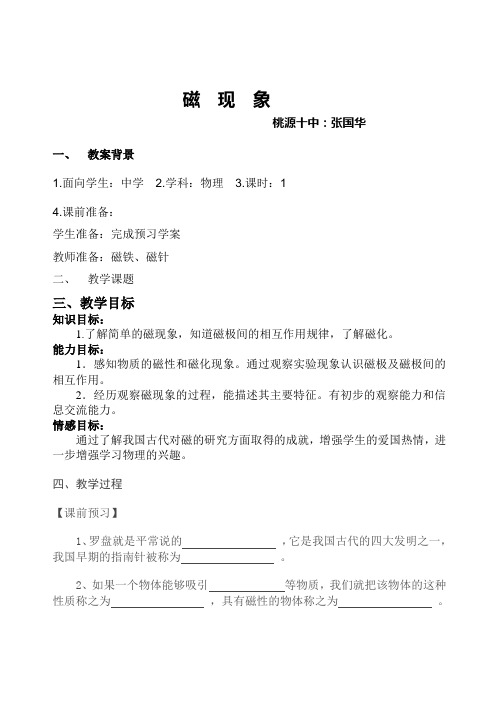 磁 现 象

桃源十中：张国华

一、 教案背景

1.面向学生：中学 2.学科：物理 3.课时：1

4.课前准备：

学生准备：完成预习学案

教师准备：磁铁、磁针

二、 教学课题

三、教学目标

知识目标：

1.了解简单的磁现象，知道磁极间的相互作用规律，了解磁化。

能力目标：

1．感知物质的磁性和磁化现象。通过观察实验现象认识磁极及磁极间的相互作用。

2．经历观察磁现象的过程，能描述其主要特征。有初步的观察能力和信息交流能力。

情感目标：

通过了解我国古代对磁的研究方面取得的成就，增强学生的爱国热情，进一步增强学习物理的兴趣。

四、教学过程

【课前预习】

1、罗盘就是平常说的________________，它是我国古代的四大发明之一，我国早期的指南针被称为________________。

2、如果一个物体能够吸引____________等物质，我们就把该物体的这种性质称之为________________，具有磁性的物体称之为________________。